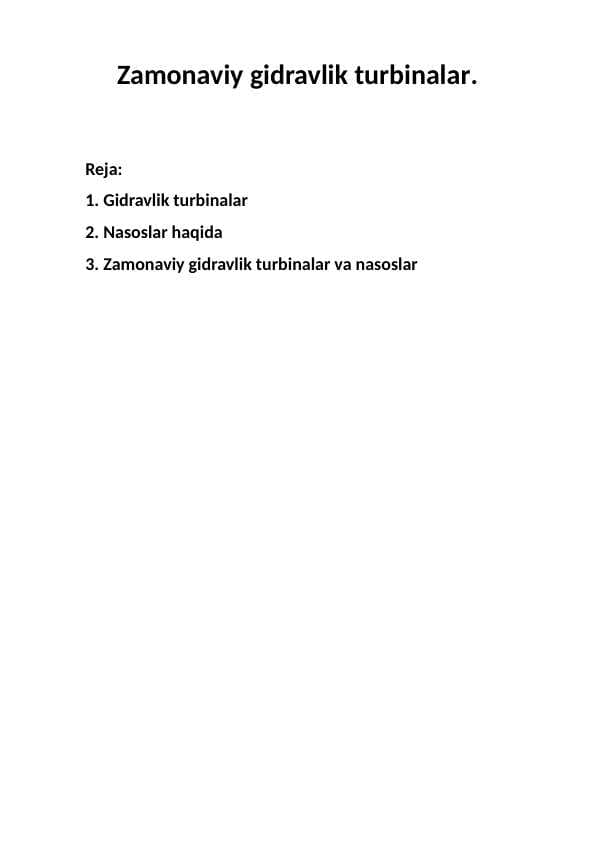 Zamonaviy gidravlik turbinalar.

Reja:

1. Gidravlik turbinalar

2. Nasoslar haqida

3. Zamonaviy gidravlik turbinalar va nasoslar